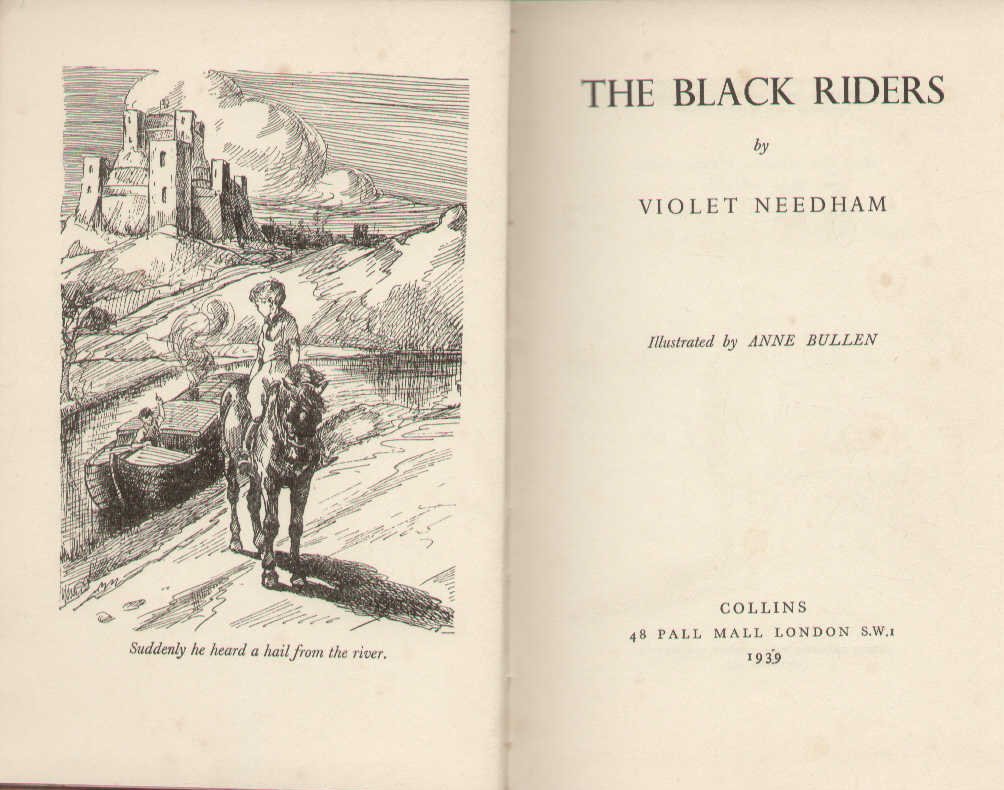 Suddenly he heard a hail from the river.

THE BLACK RIDERS

by

VIOLET NEEDHAM

Illustrated by ANNE BULLEN

COLLINS
48 PALL MALL LONDON S.W.1
1939